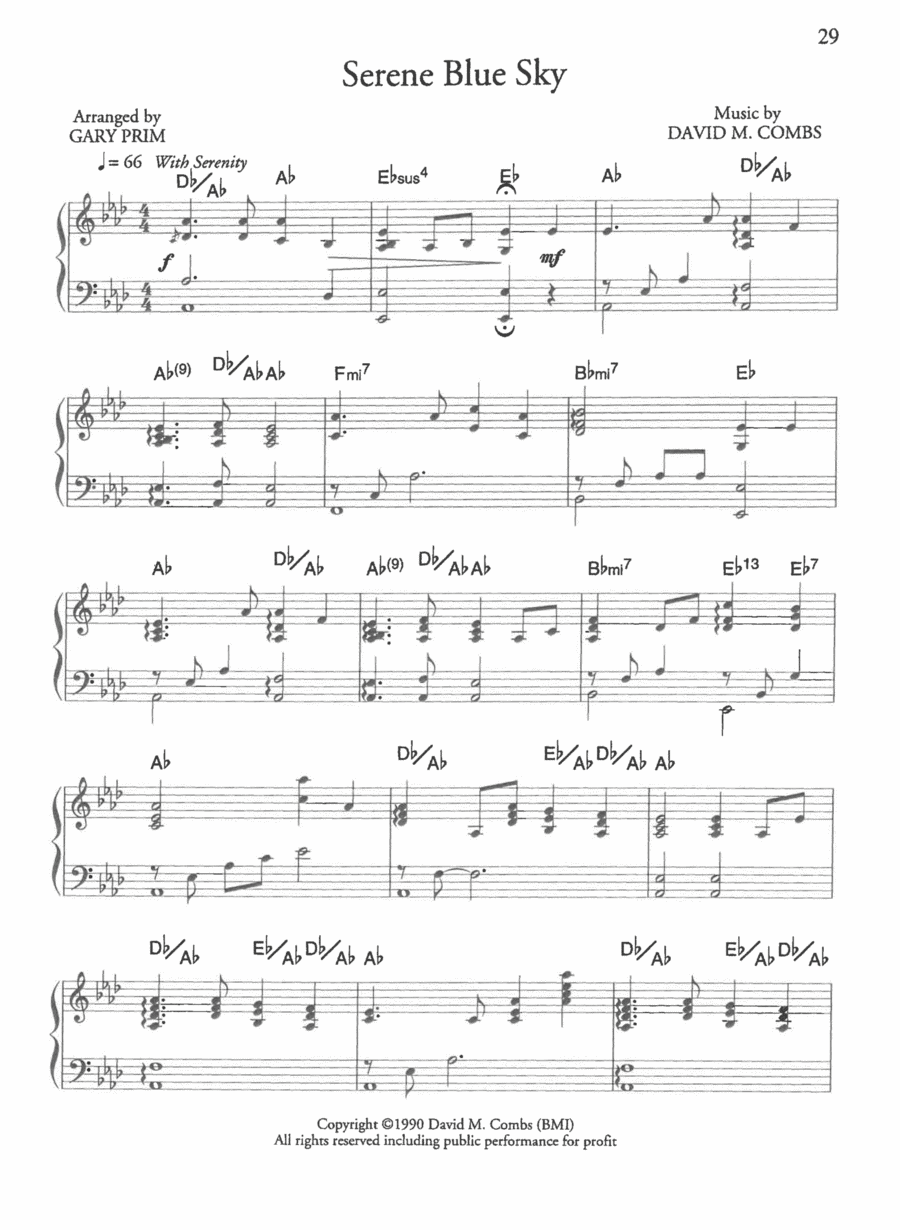 29

Serene Blue Sky

Arranged by
GARY PRIM

Music by
DAVID M. COMBS

♩= 66 With Serenity

D♭/A♭ A♭ E♭sus4 E♭ A♭ D♭/A♭

f mf

A♭(9) D♭/A♭ A♭ Fmi7 B♭mi7 E♭

A♭ D♭/A♭ A♭(9) D♭/A♭ A♭ B♭mi7 E♭13 E♭7

A♭ D♭/A♭ E♭/A♭ D♭/A♭ A♭

D♭/A♭ E♭/A♭ D♭/A♭ A♭ D♭/A♭ E♭/A♭ D♭/A♭

Copyright ©1990 David M. Combs (BMI)
All rights reserved including public performance for profit